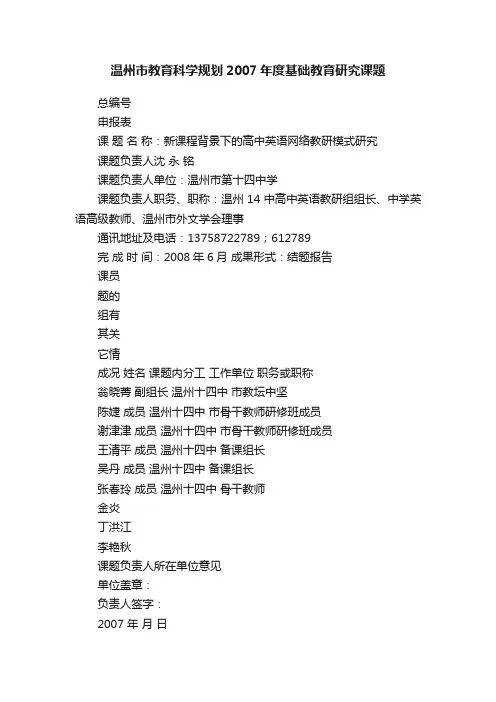 温州市教育科学规划 2007 年度基础教育研究课题

总编号

申报表

课 题 名 称：新课程背景下的高中英语网络教研模式研究

课题负责人沈 永 铭

课题负责人单位：温州市第十四中学

课题负责人职务、职称：温州 14 中高中英语教研组组长、中学英语高级教师、温州市外文学会理事

通讯地址及电话：13758722789；612789

完 成 时 间：2008 年 6 月 成果形式：结题报告

课员

题的

组有

其关

它情

成况 姓名 课题内分工 工作单位 职务或职称

翁晓菁 副组长 温州十四中 市教坛中坚

陈婕 成员 温州十四中 市骨干教师研修班成员

谢津津 成员 温州十四中 市骨干教师研修班成员

王清平 成员 温州十四中 备课组长

吴丹 成员 温州十四中 备课组长

张春玲 成员 温州十四中 骨干教师

金炎

丁洪江

李艳秋

课题负责人所在单位意见

单位盖章：

负责人签字：

2007 年 月 日